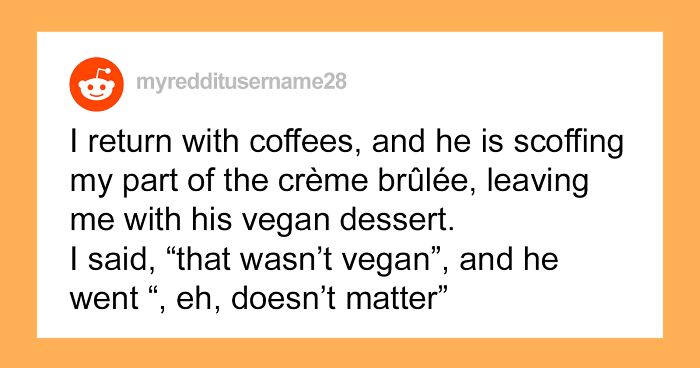 myredditusername28

I return with coffees, and he is scoffing my part of the crème brûlée, leaving me with his vegan dessert.
I said, “that wasn’t vegan”, and he went “, eh, doesn’t matter”